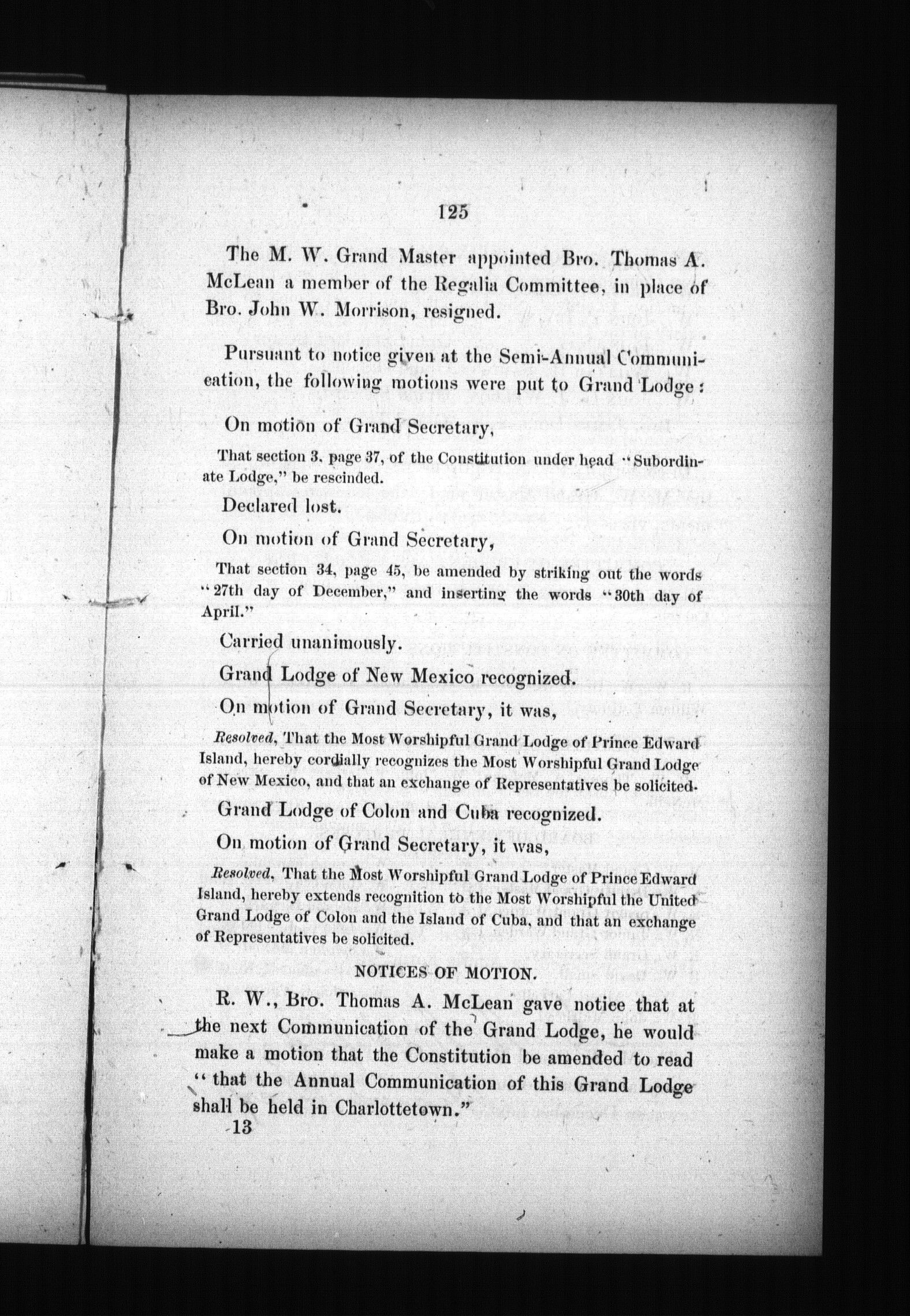 125

The M. W. Grand Master appointed Bro. Thomas A. McLean a member of the Regalia Committee, in place of Bro. John W. Morrison, resigned.

Pursuant to notice given at the Semi-Annual Communication, the following motions were put to Grand Lodge:

On motion of Grand Secretary,

That section 3, page 37, of the Constitution under head "Subordinate Lodge," be rescinded.

Declared lost.

On motion of Grand Secretary,

That section 34, page 45, be amended by striking out the words "27th day of December," and inserting the words "30th day of April."

Carried unanimously.

Grand Lodge of New Mexico recognized.

On motion of Grand Secretary, it was,

Resolved, That the Most Worshipful Grand Lodge of Prince Edward Island, hereby cordially recognizes the Most Worshipful Grand Lodge of New Mexico, and that an exchange of Representatives be solicited.

Grand Lodge of Colon and Cuba recognized.

On motion of Grand Secretary, it was,

Resolved, That the Most Worshipful Grand Lodge of Prince Edward Island, hereby extends recognition to the Most Worshipful the United Grand Lodge of Colon and the Island of Cuba, and that an exchange of Representatives be solicited.

NOTICES OF MOTION.

R. W., Bro. Thomas A. McLean gave notice that at the next Communication of the Grand Lodge, he would make a motion that the Constitution be amended to read "that the Annual Communication of this Grand Lodge shall be held in Charlottetown."

13